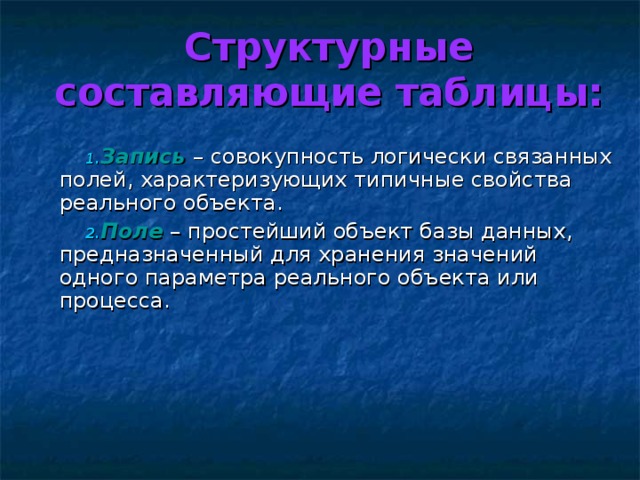 Структурные составляющие таблицы:

1. Запись – совокупность логически связанных полей, характеризующих типичные свойства реального объекта.

2. Поле – простейший объект базы данных, предназначенный для хранения значений одного параметра реального объекта или процесса.